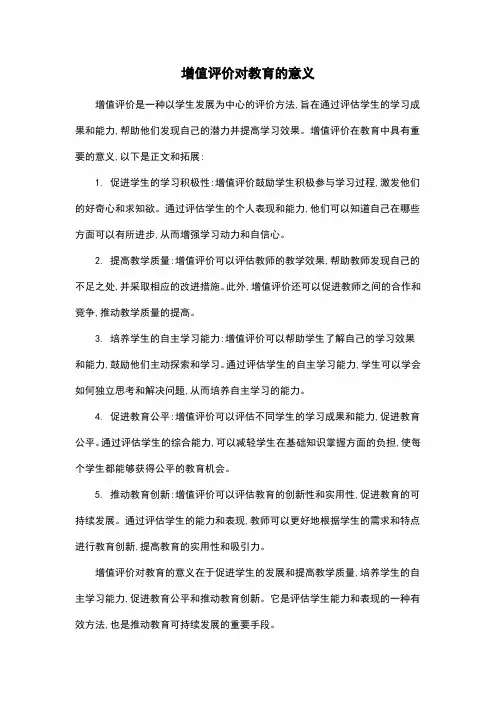 增值评价对教育的意义

增值评价是一种以学生发展为中心的评价方法，旨在通过评估学生的学习成果和能力，帮助他们发现自己的潜力并提高学习效果。增值评价在教育中具有重要的意义，以下是正文和拓展：

1. 促进学生的学习积极性：增值评价鼓励学生积极参与学习过程，激发他们的好奇心和求知欲。通过评估学生的个人表现和能力，他们可以知道自己在哪些方面可以有所进步，从而增强学习动力和自信心。

2. 提高教学质量：增值评价可以评估教师的教学效果，帮助教师发现自己的不足之处，并采取相应的改进措施。此外，增值评价还可以促进教师之间的合作和竞争，推动教学质量的提高。

3. 培养学生的自主学习能力：增值评价可以帮助学生了解自己的学习效果和能力，鼓励他们主动探索和学习。通过评估学生的自主学习能力，学生可以学会如何独立思考和解决问题，从而培养自主学习的能力。

4. 促进教育公平：增值评价可以评估不同学生的学习成果和能力，促进教育公平。通过评估学生的综合能力，可以减轻学生在基础知识掌握方面的负担，使每个学生都能够获得公平的教育机会。

5. 推动教育创新：增值评价可以评估教育的创新性和实用性，促进教育的可持续发展。通过评估学生的能力和表现，教师可以更好地根据学生的需求和特点进行教育创新，提高教育的实用性和吸引力。

增值评价对教育的意义在于促进学生的发展和提高教学质量，培养学生的自主学习能力，促进教育公平和推动教育创新。它是评估学生能力和表现的一种有效方法，也是推动教育可持续发展的重要手段。